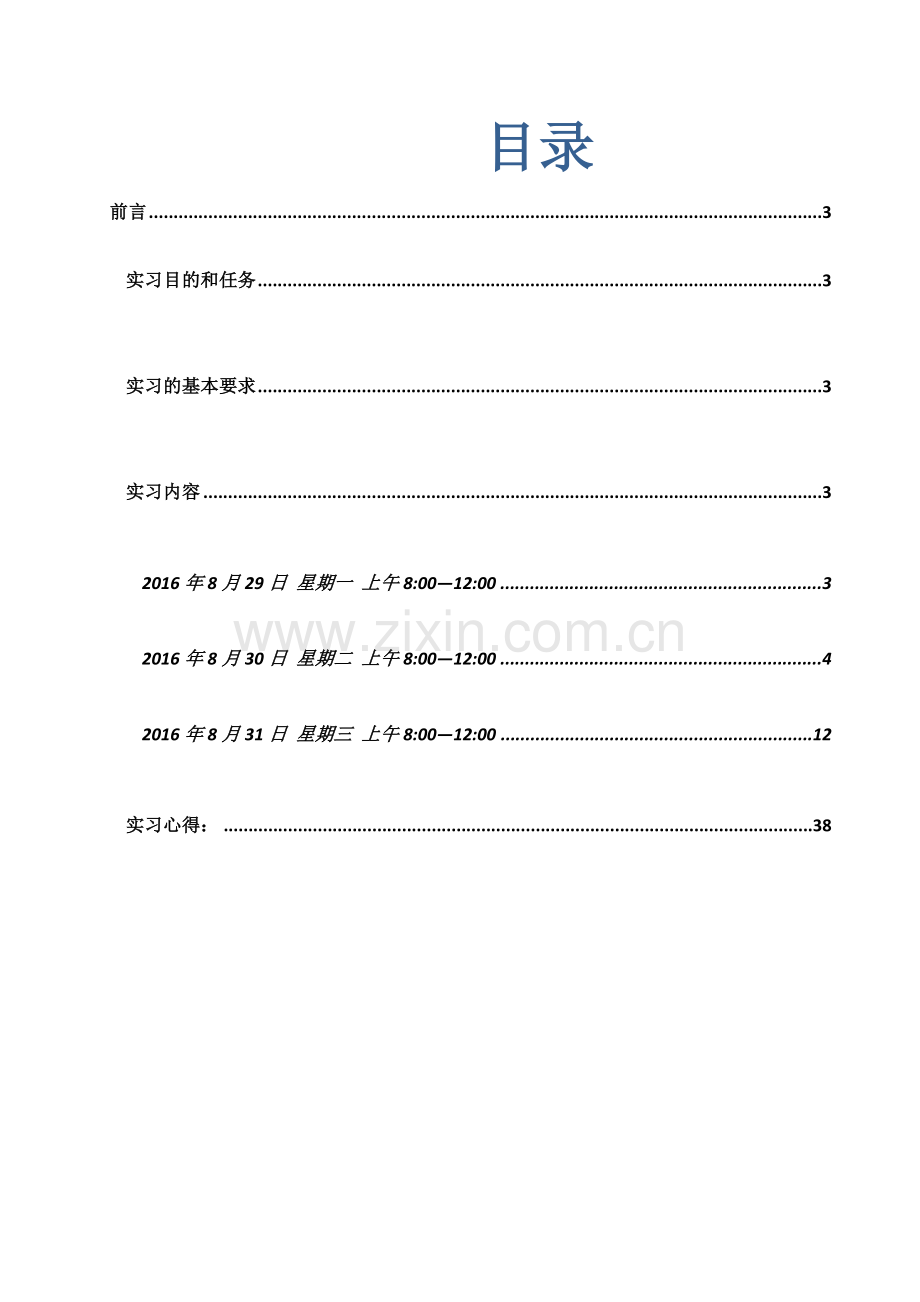 目录

前言 3

实习目的和任务 3

实习的基本要求 3

实习内容 3

2016年8月29日 星期一 上午8:00—12:00 3

2016年8月30日 星期二 上午8:00—12:00 4

2016年8月31日 星期三 上午8:00—12:00 12

实习心得： 38

www.zixin.com.cn